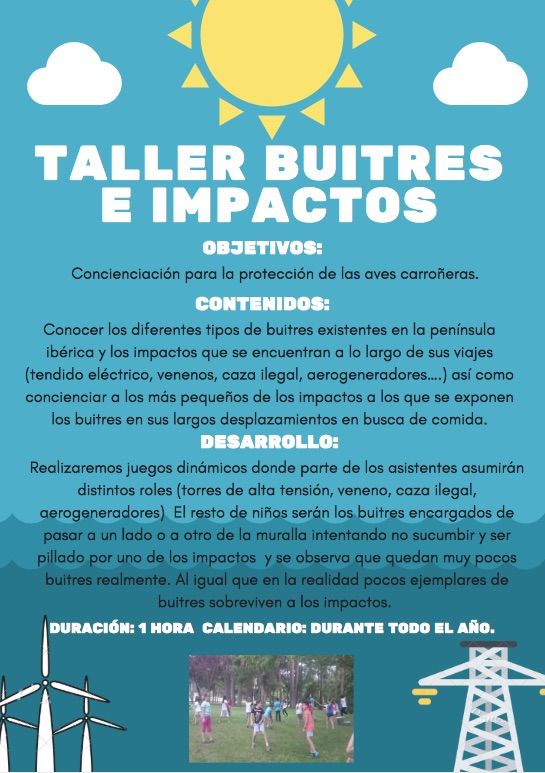 TALLER BUITRES E IMPACTOS

OBJETIVOS:

Concienciación para la protección de las aves carroñeras.

CONTENIDOS:

Conocer los diferentes tipos de buitres existentes en la península ibérica y los impactos que se encuentran a lo largo de sus viajes (tendido eléctrico, venenos, caza ilegal, aerogeneradores….) así como concienciar a los más pequeños de los impactos a los que se exponen los buitres en sus largos desplazamientos en busca de comida.

DESARROLLO:

Realizaremos juegos dinámicos donde parte de los asistentes asumirán distintos roles (torres de alta tensión, veneno, caza ilegal, aerogeneradores) El resto de niños serán los buitres encargados de pasar a un lado o a otro de la muralla intentando no sucumbir y ser pillado por uno de los impactos y se observa que quedan muy pocos buitres realmente. Al igual que en la realidad pocos ejemplares de buitres sobreviven a los impactos.

DURACIÓN: 1 HORA CALENDARIO: DURANTE TODO EL AÑO.